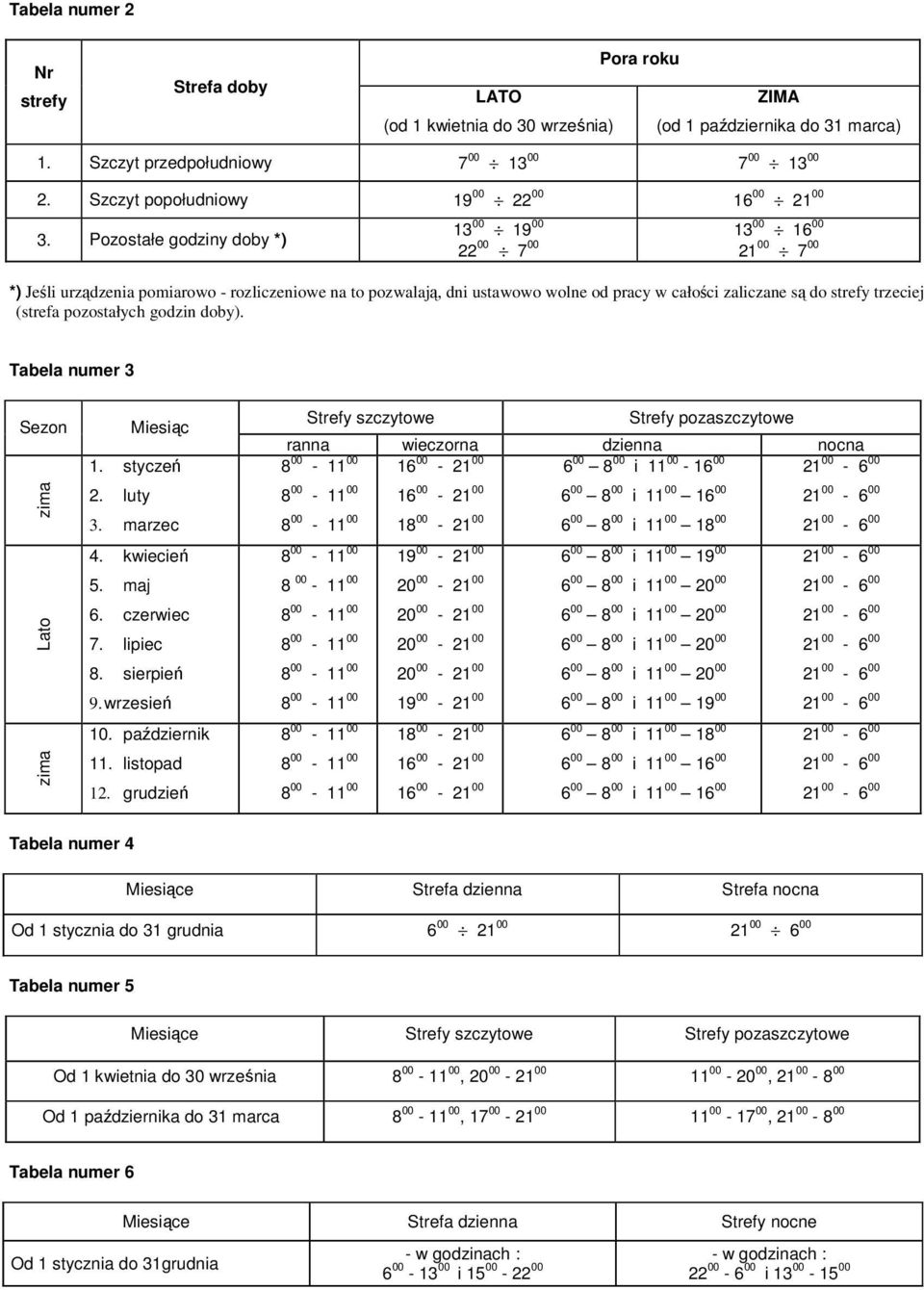 Tabela numer 2

| Nr strefy | Strefa doby | Pora roku LATO (od 1 kwietnia do 30 września) | Pora roku ZIMA (od 1 października do 31 marca) |
|---|---|---|---|
| 1. | Szczyt przedpołudniowy | $7^{00} \div 13^{00}$ | $7^{00} \div 13^{00}$ |
| 2. | Szczyt popołudniowy | $19^{00} \div 22^{00}$ | $16^{00} \div 21^{00}$ |
| 3. | Pozostałe godziny doby *) | $13^{00} \div 19^{00}$ $22^{00} \div 7^{00}$ | $13^{00} \div 16^{00}$ $21^{00} \div 7^{00}$ |

*) Jeśli urządzenia pomiarowo - rozliczeniowe na to pozwalają, dni ustawowo wolne od pracy w całości zaliczane są do strefy trzeciej (strefa pozostałych godzin doby).

Tabela numer 3

| Sezon | Miesiąc | Strefy szczytowe ranna | Strefy szczytowe wieczorna | Strefy pozaszczytowe dzienna | Strefy pozaszczytowe nocna |
|---|---|---|---|---|---|
| zima | 1. styczeń | $8^{00}$ - $11^{00}$ | $16^{00}$ - $21^{00}$ | $6^{00}$ – $8^{00}$ i $11^{00}$ - $16^{00}$ | $21^{00}$ - $6^{00}$ |
| zima | 2. luty | $8^{00}$ - $11^{00}$ | $16^{00}$ - $21^{00}$ | $6^{00}$ – $8^{00}$ i $11^{00}$ – $16^{00}$ | $21^{00}$ - $6^{00}$ |
| zima | 3. marzec | $8^{00}$ - $11^{00}$ | $18^{00}$ - $21^{00}$ | $6^{00}$ – $8^{00}$ i $11^{00}$ – $18^{00}$ | $21^{00}$ - $6^{00}$ |
| Lato | 4. kwiecień | $8^{00}$ - $11^{00}$ | $19^{00}$ - $21^{00}$ | $6^{00}$ – $8^{00}$ i $11^{00}$ – $19^{00}$ | $21^{00}$ - $6^{00}$ |
| Lato | 5. maj | $8^{00}$ - $11^{00}$ | $20^{00}$ - $21^{00}$ | $6^{00}$ – $8^{00}$ i $11^{00}$ – $20^{00}$ | $21^{00}$ - $6^{00}$ |
| Lato | 6. czerwiec | $8^{00}$ - $11^{00}$ | $20^{00}$ - $21^{00}$ | $6^{00}$ – $8^{00}$ i $11^{00}$ – $20^{00}$ | $21^{00}$ - $6^{00}$ |
| Lato | 7. lipiec | $8^{00}$ - $11^{00}$ | $20^{00}$ - $21^{00}$ | $6^{00}$ – $8^{00}$ i $11^{00}$ – $20^{00}$ | $21^{00}$ - $6^{00}$ |
| Lato | 8. sierpień | $8^{00}$ - $11^{00}$ | $20^{00}$ - $21^{00}$ | $6^{00}$ – $8^{00}$ i $11^{00}$ – $20^{00}$ | $21^{00}$ - $6^{00}$ |
| Lato | 9. wrzesień | $8^{00}$ - $11^{00}$ | $19^{00}$ - $21^{00}$ | $6^{00}$ – $8^{00}$ i $11^{00}$ – $19^{00}$ | $21^{00}$ - $6^{00}$ |
| zima | 10. październik | $8^{00}$ - $11^{00}$ | $18^{00}$ - $21^{00}$ | $6^{00}$ – $8^{00}$ i $11^{00}$ – $18^{00}$ | $21^{00}$ - $6^{00}$ |
| zima | 11. listopad | $8^{00}$ - $11^{00}$ | $16^{00}$ - $21^{00}$ | $6^{00}$ – $8^{00}$ i $11^{00}$ – $16^{00}$ | $21^{00}$ - $6^{00}$ |
| zima | 12. grudzień | $8^{00}$ - $11^{00}$ | $16^{00}$ - $21^{00}$ | $6^{00}$ – $8^{00}$ i $11^{00}$ – $16^{00}$ | $21^{00}$ - $6^{00}$ |

Tabela numer 4

| Miesiące | Strefa dzienna | Strefa nocna |
|---|---|---|
| Od 1 stycznia do 31 grudnia | $6^{00} \div 21^{00}$ | $21^{00} \div 6^{00}$ |

Tabela numer 5

| Miesiące | Strefy szczytowe | Strefy pozaszczytowe |
|---|---|---|
| Od 1 kwietnia do 30 września | $8^{00}$ - $11^{00}$, $20^{00}$ - $21^{00}$ | $11^{00}$ - $20^{00}$, $21^{00}$ - $8^{00}$ |
| Od 1 października do 31 marca | $8^{00}$ - $11^{00}$, $17^{00}$ - $21^{00}$ | $11^{00}$ - $17^{00}$, $21^{00}$ - $8^{00}$ |

Tabela numer 6

| Miesiące | Strefa dzienna | Strefy nocne |
|---|---|---|
| Od 1 stycznia do 31grudnia | - w godzinach : $6^{00}$ - $13^{00}$ i $15^{00}$ - $22^{00}$ | - w godzinach : $22^{00}$ - $6^{00}$ i $13^{00}$ - $15^{00}$ |